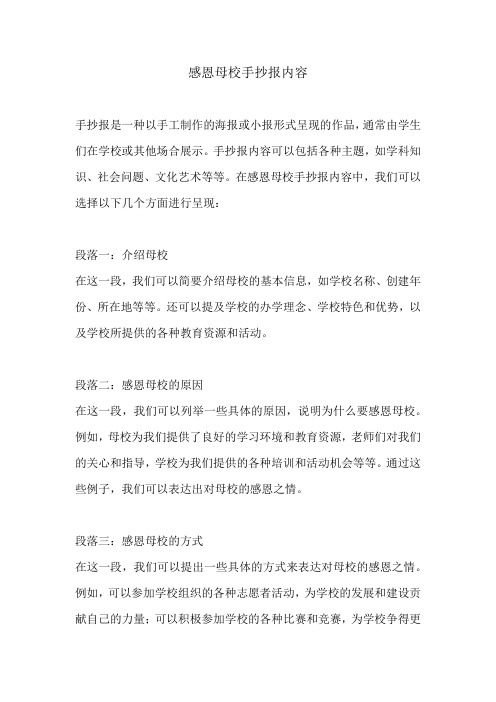 感恩母校手抄报内容

手抄报是一种以手工制作的海报或小报形式呈现的作品，通常由学生们在学校或其他场合展示。手抄报内容可以包括各种主题，如学科知识、社会问题、文化艺术等等。在感恩母校手抄报内容中，我们可以选择以下几个方面进行呈现：

段落一：介绍母校
在这一段，我们可以简要介绍母校的基本信息，如学校名称、创建年份、所在地等等。还可以提及学校的办学理念、学校特色和优势，以及学校所提供的各种教育资源和活动。

段落二：感恩母校的原因
在这一段，我们可以列举一些具体的原因，说明为什么要感恩母校。例如，母校为我们提供了良好的学习环境和教育资源，老师们对我们的关心和指导，学校为我们提供的各种培训和活动机会等等。通过这些例子，我们可以表达出对母校的感恩之情。

段落三：感恩母校的方式
在这一段，我们可以提出一些具体的方式来表达对母校的感恩之情。例如，可以参加学校组织的各种志愿者活动，为学校的发展和建设贡献自己的力量；可以积极参加学校的各种比赛和竞赛，为学校争得更